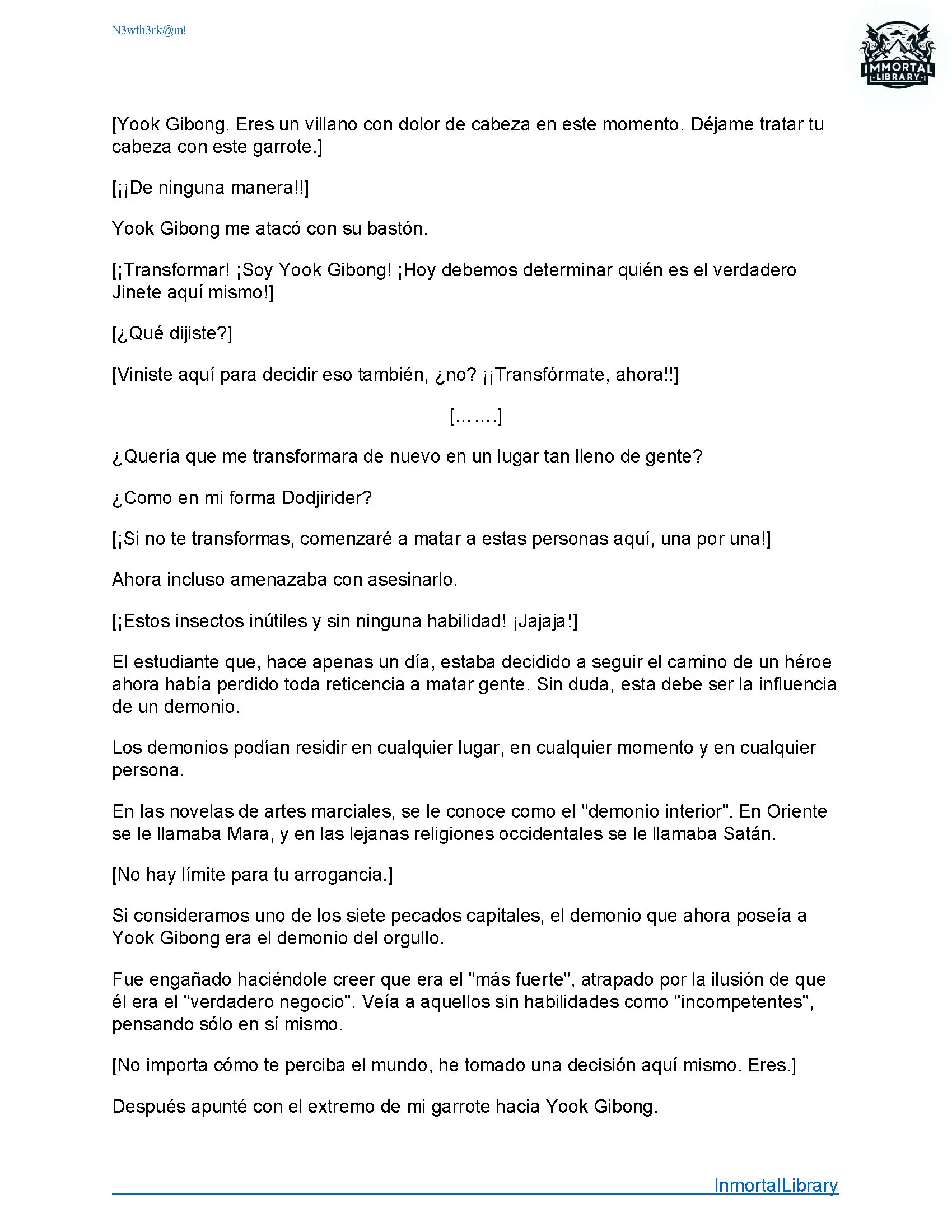 N3wth3rk@m!

IMMORTAL LIBRARY

[Yook Gibong. Eres un villano con dolor de cabeza en este momento. Déjame tratar tu cabeza con este garrote.]

[¡¡De ninguna manera!!]

Yook Gibong me atacó con su bastón.

[¡Transformar! ¡Soy Yook Gibong! ¡Hoy debemos determinar quién es el verdadero Jinete aquí mismo!]

[¿Qué dijiste?]

[Viniste aquí para decidir eso también, ¿no? ¡¡Transfórmate, ahora!!]

[…….]

¿Quería que me transformara de nuevo en un lugar tan lleno de gente?

¿Como en mi forma Dodjirider?

[¡Si no te transformas, comenzaré a matar a estas personas aquí, una por una!]

Ahora incluso amenazaba con asesinarlo.

[¡Estos insectos inútiles y sin ninguna habilidad! ¡Jajaja!]

El estudiante que, hace apenas un día, estaba decidido a seguir el camino de un héroe ahora había perdido toda reticencia a matar gente. Sin duda, esta debe ser la influencia de un demonio.

Los demonios podían residir en cualquier lugar, en cualquier momento y en cualquier persona.

En las novelas de artes marciales, se le conoce como el "demonio interior". En Oriente se le llamaba Mara, y en las lejanas religiones occidentales se le llamaba Satán.

[No hay límite para tu arrogancia.]

Si consideramos uno de los siete pecados capitales, el demonio que ahora poseía a Yook Gibong era el demonio del orgullo.

Fue engañado haciéndole creer que era el "más fuerte", atrapado por la ilusión de que él era el "verdadero negocio". Veía a aquellos sin habilidades como "incompetentes", pensando sólo en sí mismo.

[No importa cómo te perciba el mundo, he tomado una decisión aquí mismo. Eres.]

Después apunté con el extremo de mi garrote hacia Yook Gibong.

InmortalLibrary